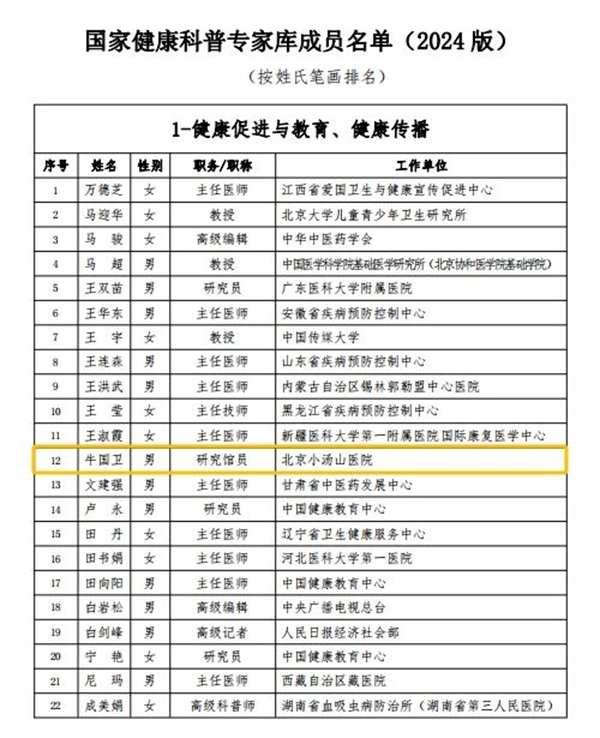 国家健康科普专家库成员名单（2024 版）

（按姓氏笔画排名）

1-健康促进与教育、健康传播

| 序号 | 姓名 | 性别 | 职务/职称 | 工作单位 |
|---|---|---|---|---|
| 1 | 万德芝 | 女 | 主任医师 | 江西省爱国卫生与健康宣传促进中心 |
| 2 | 马迎华 | 女 | 教授 | 北京大学儿童青少年卫生研究所 |
| 3 | 马　骏 | 女 | 高级编辑 | 中华中医药学会 |
| 4 | 马　超 | 男 | 教授 | 中国医学科学院基础医学研究所（北京协和医学院基础学院） |
| 5 | 王双苗 | 男 | 研究员 | 广东医科大学附属医院 |
| 6 | 王华东 | 男 | 主任医师 | 安徽省疾病预防控制中心 |
| 7 | 王　宇 | 女 | 教授 | 中国传媒大学 |
| 8 | 王连森 | 男 | 主任医师 | 山东省疾病预防控制中心 |
| 9 | 王洪武 | 男 | 主任医师 | 内蒙古自治区锡林郭勒盟中心医院 |
| 10 | 王　莹 | 女 | 主任技师 | 黑龙江省疾病预防控制中心 |
| 11 | 王淑霞 | 女 | 主任医师 | 新疆医科大学第一附属医院国际康复医学中心 |
| 12 | 牛国卫 | 男 | 研究馆员 | 北京小汤山医院 |
| 13 | 文建强 | 男 | 主任医师 | 甘肃省中医药发展中心 |
| 14 | 卢　永 | 男 | 研究员 | 中国健康教育中心 |
| 15 | 田　丹 | 女 | 主任医师 | 辽宁省卫生健康服务中心 |
| 16 | 田书娟 | 女 | 主任医师 | 河北医科大学第一医院 |
| 17 | 田向阳 | 男 | 主任医师 | 中国健康教育中心 |
| 18 | 白岩松 | 男 | 高级编辑 | 中央广播电视总台 |
| 19 | 白剑峰 | 男 | 高级记者 | 人民日报经济社会部 |
| 20 | 宁　艳 | 女 | 研究员 | 中国健康教育中心 |
| 21 | 尼　玛 | 男 | 主任医师 | 西藏自治区藏医院 |
| 22 | 成美娟 | 女 | 高级科普师 | 湖南省血吸虫病防治所（湖南省第三人民医院） |